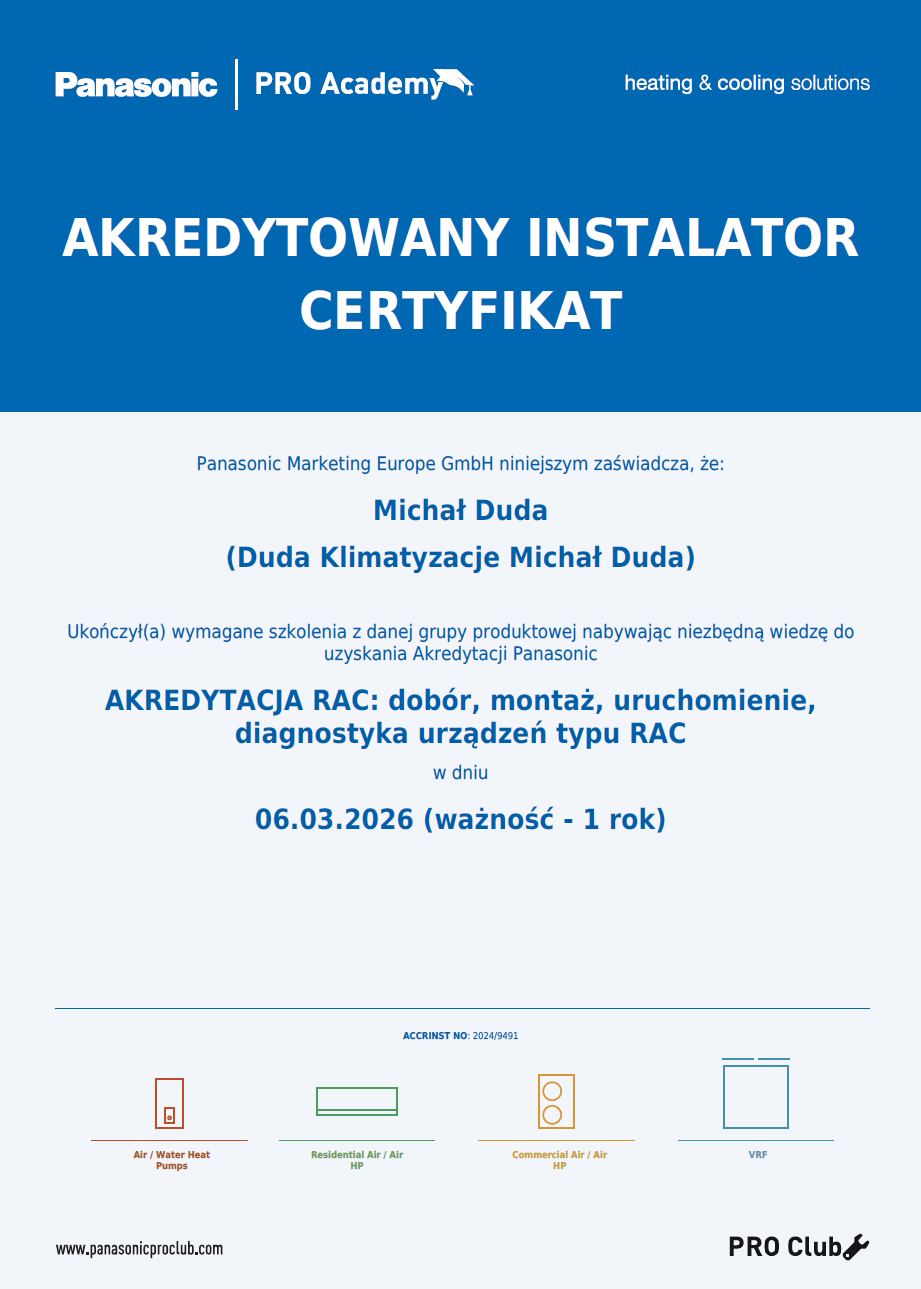 Panasonic | PRO Academy

heating & cooling solutions

AKREDYTOWANY INSTALATOR CERTYFIKAT

Panasonic Marketing Europe GmbH niniejszym zaświadcza, że:

Michał Duda

(Duda Klimatyzacje Michał Duda)

Ukończył(a) wymagane szkolenia z danej grupy produktowej nabywając niezbędną wiedzę do uzyskania Akredytacji Panasonic

AKREDYTACJA RAC: dobór, montaż, uruchomienie, diagnostyka urządzeń typu RAC

w dniu

06.03.2026 (ważność - 1 rok)

ACCRINST NO: 2024/9491

Air / Water Heat Pumps

Residential Air / Air HP

Commercial Air / Air HP

VRF

www.panasonicproclub.com

PRO Club